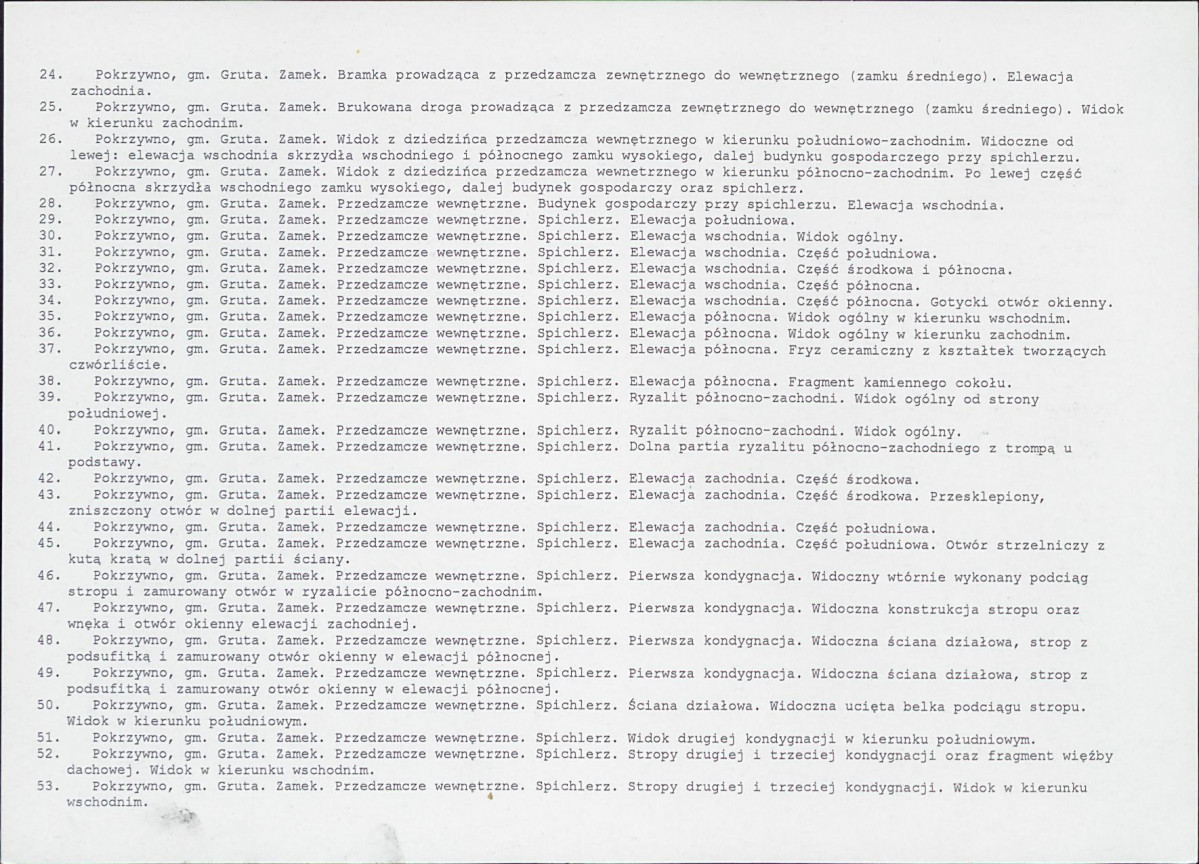 24. Pokrzywno, gm. Gruta. Zamek. Bramka prowadząca z przedzamcza zewnętrznego do wewnętrznego (zamku średniego). Elewacja zachodnia.
25. Pokrzywno, gm. Gruta. Zamek. Brukowana droga prowadząca z przedzamcza zewnętrznego do wewnętrznego (zamku średniego). Widok w kierunku zachodnim.
26. Pokrzywno, gm. Gruta. Zamek. Widok z dziedzińca przedzamcza wewnętrznego w kierunku południowo-zachodnim. Widoczne od lewej: elewacja wschodnia skrzydła wschodniego i północnego zamku wysokiego, dalej budynku gospodarczego przy spichlerzu.
27. Pokrzywno, gm. Gruta. Zamek. Widok z dziedzińca przedzamcza wewnętrznego w kierunku północno-zachodnim. Po lewej część północna skrzydła wschodniego zamku wysokiego, dalej budynek gospodarczy oraz spichlerz.
28. Pokrzywno, gm. Gruta. Zamek. Przedzamcze wewnętrzne. Budynek gospodarczy przy spichlerzu. Elewacja wschodnia.
29. Pokrzywno, gm. Gruta. Zamek. Przedzamcze wewnętrzne. Spichlerz. Elewacja południowa.
30. Pokrzywno, gm. Gruta. Zamek. Przedzamcze wewnętrzne. Spichlerz. Elewacja wschodnia. Widok ogólny.
31. Pokrzywno, gm. Gruta. Zamek. Przedzamcze wewnętrzne. Spichlerz. Elewacja wschodnia. Część południowa.
32. Pokrzywno, gm. Gruta. Zamek. Przedzamcze wewnętrzne. Spichlerz. Elewacja wschodnia. Część środkowa i północna.
33. Pokrzywno, gm. Gruta. Zamek. Przedzamcze wewnętrzne. Spichlerz. Elewacja wschodnia. Część północna.
34. Pokrzywno, gm. Gruta. Zamek. Przedzamcze wewnętrzne. Spichlerz. Elewacja wschodnia. Część północna. Gotycki otwór okienny.
35. Pokrzywno, gm. Gruta. Zamek. Przedzamcze wewnętrzne. Spichlerz. Elewacja północna. Widok ogólny w kierunku wschodnim.
36. Pokrzywno, gm. Gruta. Zamek. Przedzamcze wewnętrzne. Spichlerz. Elewacja północna. Widok ogólny w kierunku zachodnim.
37. Pokrzywno, gm. Gruta. Zamek. Przedzamcze wewnętrzne. Spichlerz. Elewacja północna. Fryz ceramiczny z kształtek tworzących czwórliście.
38. Pokrzywno, gm. Gruta. Zamek. Przedzamcze wewnętrzne. Spichlerz. Elewacja północna. Fragment kamiennego cokołu.
39. Pokrzywno, gm. Gruta. Zamek. Przedzamcze wewnętrzne. Spichlerz. Ryzalit północno-zachodni. Widok ogólny od strony południowej.
40. Pokrzywno, gm. Gruta. Zamek. Przedzamcze wewnętrzne. Spichlerz. Ryzalit północno-zachodni. Widok ogólny.
41. Pokrzywno, gm. Gruta. Zamek. Przedzamcze wewnętrzne. Spichlerz. Dolna partia ryzalitu północno-zachodniego z trompą u podstawy.
42. Pokrzywno, gm. Gruta. Zamek. Przedzamcze wewnętrzne. Spichlerz. Elewacja zachodnia. Część środkowa.
43. Pokrzywno, gm. Gruta. Zamek. Przedzamcze wewnętrzne. Spichlerz. Elewacja zachodnia. Część środkowa. Przesklepiony, zniszczony otwór w dolnej partii elewacji.
44. Pokrzywno, gm. Gruta. Zamek. Przedzamcze wewnętrzne. Spichlerz. Elewacja zachodnia. Część południowa.
45. Pokrzywno, gm. Gruta. Zamek. Przedzamcze wewnętrzne. Spichlerz. Elewacja zachodnia. Część południowa. Otwór strzelniczy z kutą kratą w dolnej partii ściany.
46. Pokrzywno, gm. Gruta. Zamek. Przedzamcze wewnętrzne. Spichlerz. Pierwsza kondygnacja. Widoczny wtórnie wykonany podciąg stropu i zamurowany otwór w ryzalicie północno-zachodnim.
47. Pokrzywno, gm. Gruta. Zamek. Przedzamcze wewnętrzne. Spichlerz. Pierwsza kondygnacja. Widoczna konstrukcja stropu oraz wnęka i otwór okienny elewacji zachodniej.
48. Pokrzywno, gm. Gruta. Zamek. Przedzamcze wewnętrzne. Spichlerz. Pierwsza kondygnacja. Widoczna ściana działowa, strop z podsufitką i zamurowany otwór okienny w elewacji północnej.
49. Pokrzywno, gm. Gruta. Zamek. Przedzamcze wewnętrzne. Spichlerz. Pierwsza kondygnacja. Widoczna ściana działowa, strop z podsufitką i zamurowany otwór okienny w elewacji północnej.
50. Pokrzywno, gm. Gruta. Zamek. Przedzamcze wewnętrzne. Spichlerz. Ściana działowa. Widoczna ucięta belka podciągu stropu. Widok w kierunku południowym.
51. Pokrzywno, gm. Gruta. Zamek. Przedzamcze wewnętrzne. Spichlerz. Widok drugiej kondygnacji w kierunku południowym.
52. Pokrzywno, gm. Gruta. Zamek. Przedzamcze wewnętrzne. Spichlerz. Stropy drugiej i trzeciej kondygnacji oraz fragment więźby dachowej. Widok w kierunku wschodnim.
53. Pokrzywno, gm. Gruta. Zamek. Przedzamcze wewnętrzne. Spichlerz. Stropy drugiej i trzeciej kondygnacji. Widok w kierunku wschodnim.